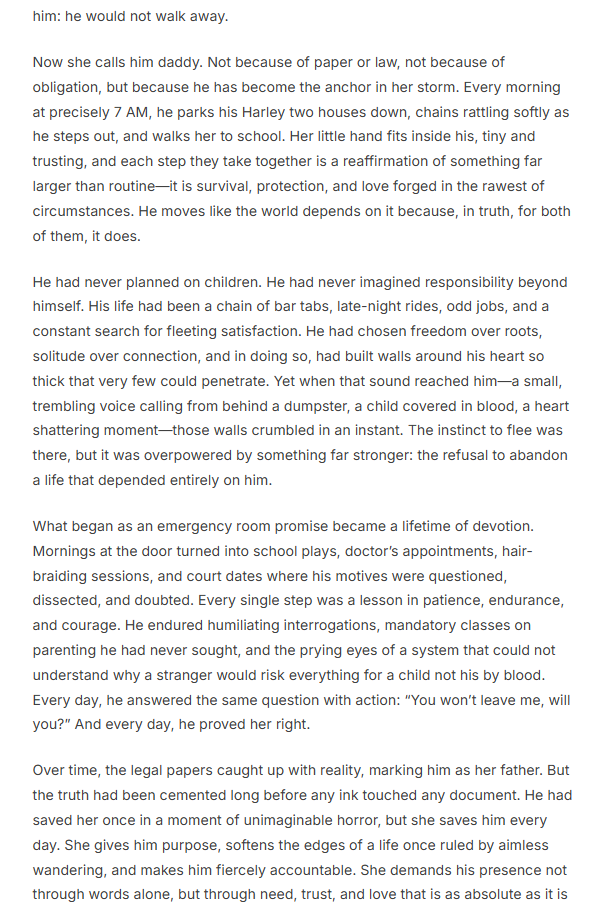 him: he would not walk away.

Now she calls him daddy. Not because of paper or law, not because of obligation, but because he has become the anchor in her storm. Every morning at precisely 7 AM, he parks his Harley two houses down, chains rattling softly as he steps out, and walks her to school. Her little hand fits inside his, tiny and trusting, and each step they take together is a reaffirmation of something far larger than routine—it is survival, protection, and love forged in the rawest of circumstances. He moves like the world depends on it because, in truth, for both of them, it does.

He had never planned on children. He had never imagined responsibility beyond himself. His life had been a chain of bar tabs, late-night rides, odd jobs, and a constant search for fleeting satisfaction. He had chosen freedom over roots, solitude over connection, and in doing so, had built walls around his heart so thick that very few could penetrate. Yet when that sound reached him—a small, trembling voice calling from behind a dumpster, a child covered in blood, a heart shattering moment—those walls crumbled in an instant. The instinct to flee was there, but it was overpowered by something far stronger: the refusal to abandon a life that depended entirely on him.

What began as an emergency room promise became a lifetime of devotion. Mornings at the door turned into school plays, doctor's appointments, hair-braiding sessions, and court dates where his motives were questioned, dissected, and doubted. Every single step was a lesson in patience, endurance, and courage. He endured humiliating interrogations, mandatory classes on parenting he had never sought, and the prying eyes of a system that could not understand why a stranger would risk everything for a child not his by blood. Every day, he answered the same question with action: "You won't leave me, will you?" And every day, he proved her right.

Over time, the legal papers caught up with reality, marking him as her father. But the truth had been cemented long before any ink touched any document. He had saved her once in a moment of unimaginable horror, but she saves him every day. She gives him purpose, softens the edges of a life once ruled by aimless wandering, and makes him fiercely accountable. She demands his presence not through words alone, but through need, trust, and love that is as absolute as it is